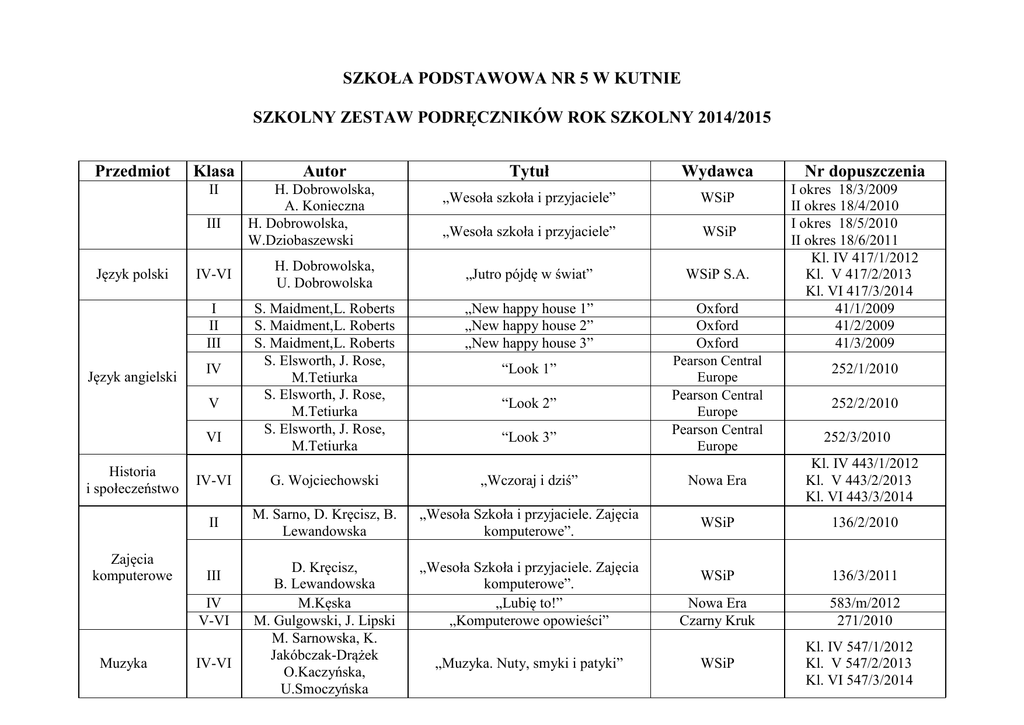 SZKOŁA PODSTAWOWA NR 5 W KUTNIE

SZKOLNY ZESTAW PODRĘCZNIKÓW ROK SZKOLNY 2014/2015

| Przedmiot | Klasa | Autor | Tytuł | Wydawca | Nr dopuszczenia |
|---|---|---|---|---|---|
| | II | H. Dobrowolska, A. Konieczna | „Wesoła szkoła i przyjaciele” | WSiP | I okres 18/3/2009 II okres 18/4/2010 |
| | III | H. Dobrowolska, W.Dziobaszewski | „Wesoła szkoła i przyjaciele” | WSiP | I okres 18/5/2010 II okres 18/6/2011 |
| Język polski | IV-VI | H. Dobrowolska, U. Dobrowolska | „Jutro pójdę w świat” | WSiP S.A. | Kl. IV 417/1/2012 Kl. V 417/2/2013 Kl. VI 417/3/2014 |
| Język angielski | I | S. Maidment,L. Roberts | „New happy house 1” | Oxford | 41/1/2009 |
| | II | S. Maidment,L. Roberts | „New happy house 2” | Oxford | 41/2/2009 |
| | III | S. Maidment,L. Roberts | „New happy house 3” | Oxford | 41/3/2009 |
| | IV | S. Elsworth, J. Rose, M.Tetiurka | “Look 1” | Pearson Central Europe | 252/1/2010 |
| | V | S. Elsworth, J. Rose, M.Tetiurka | “Look 2” | Pearson Central Europe | 252/2/2010 |
| | VI | S. Elsworth, J. Rose, M.Tetiurka | “Look 3” | Pearson Central Europe | 252/3/2010 |
| Historia i społeczeństwo | IV-VI | G. Wojciechowski | „Wczoraj i dziś” | Nowa Era | Kl. IV 443/1/2012 Kl. V 443/2/2013 Kl. VI 443/3/2014 |
| Zajęcia komputerowe | II | M. Sarno, D. Kręcisz, B. Lewandowska | „Wesoła Szkoła i przyjaciele. Zajęcia komputerowe”. | WSiP | 136/2/2010 |
| | III | D. Kręcisz, B. Lewandowska | „Wesoła Szkoła i przyjaciele. Zajęcia komputerowe”. | WSiP | 136/3/2011 |
| | IV | M.Kęska | „Lubię to!” | Nowa Era | 583/m/2012 |
| | V-VI | M. Gulgowski, J. Lipski | „Komputerowe opowieści” | Czarny Kruk | 271/2010 |
| Muzyka | IV-VI | M. Sarnowska, K. Jakóbczak-Drążek O.Kaczyńska, U.Smoczyńska | „Muzyka. Nuty, smyki i patyki” | WSiP | Kl. IV 547/1/2012 Kl. V 547/2/2013 Kl. VI 547/3/2014 |